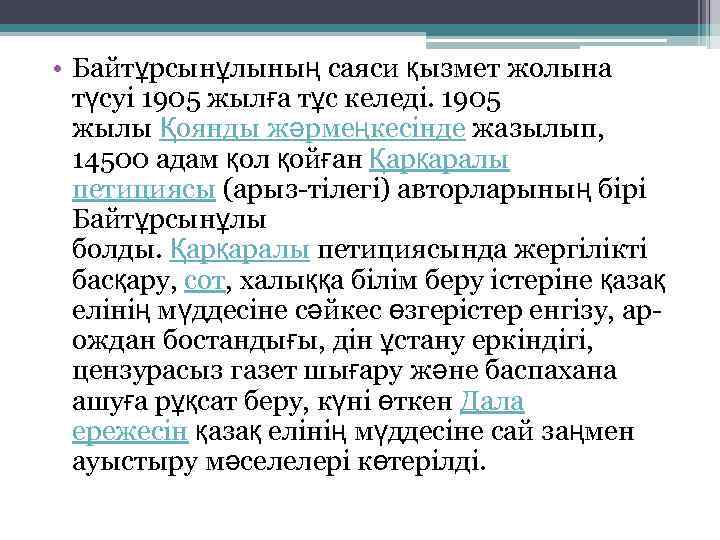 • Байтұрсынұлының саяси қызмет жолына түсуі 1905 жылға тұс келеді. 1905 жылы Қоянды жәрмеңкесінде жазылып, 14500 адам қол қойған Қарқаралы петициясы (арыз-тілегі) авторларының бірі Байтұрсынұлы болды. Қарқаралы петициясында жергілікті басқару, сот, халыққа білім беру істеріне қазақ елінің мүддесіне сәйкес өзгерістер енгізу, ар-ождан бостандығы, дін ұстану еркіндігі, цензурасыз газет шығару және баспахана ашуға рұқсат беру, күні өткен Дала ережесін қазақ елінің мүддесіне сай заңмен ауыстыру мәселелері көтерілді.